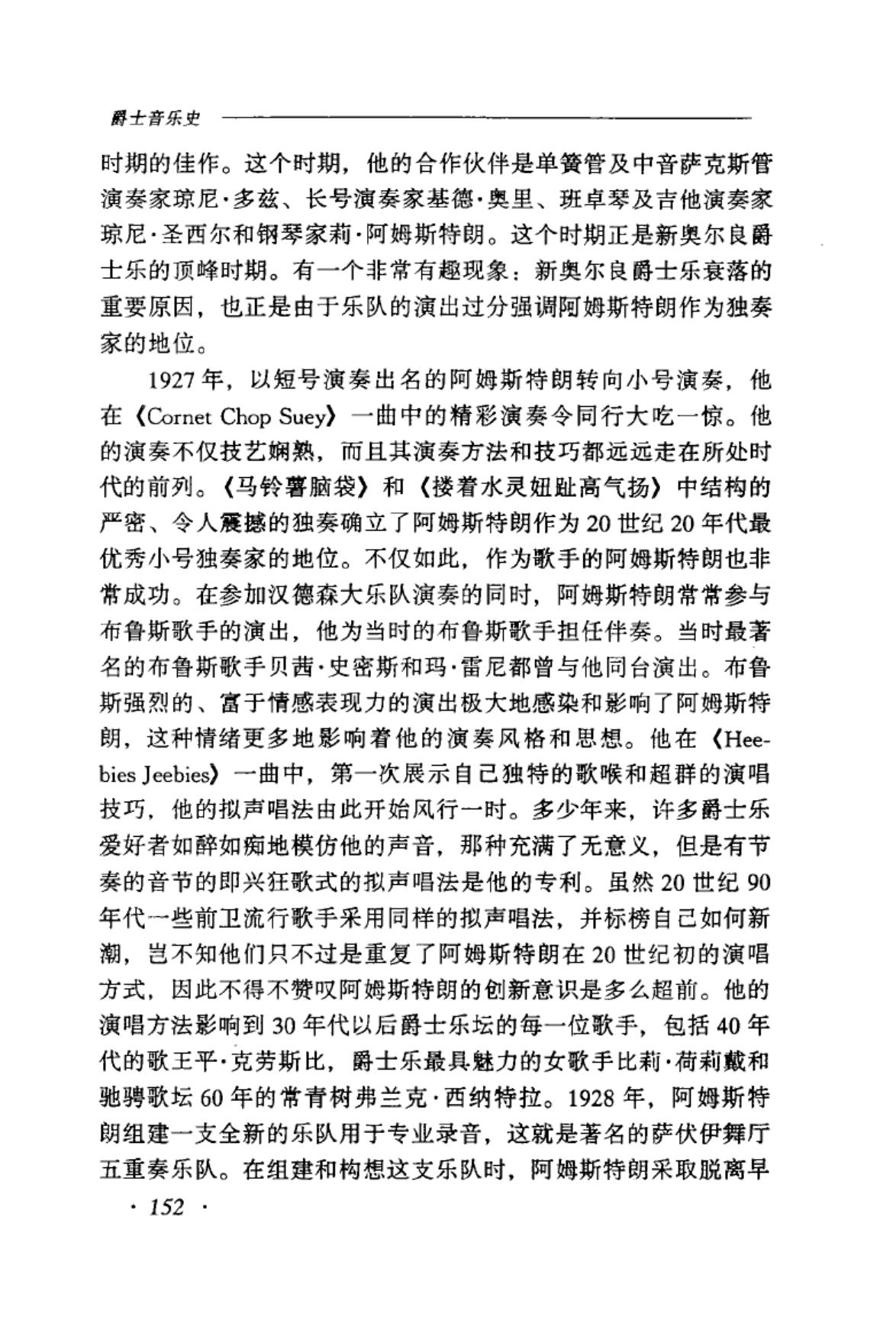 爵士音乐史

时期的佳作。这个时期，他的合作伙伴是单簧管及中音萨克斯管演奏家琼尼·多兹、长号演奏家基德·奥里、班卓琴及吉他演奏家琼尼·圣西尔和钢琴家莉·阿姆斯特朗。这个时期正是新奥尔良爵士乐的顶峰时期。有一个非常有趣现象：新奥尔良爵士乐衰落的重要原因，也正是由于乐队的演出过分强调阿姆斯特朗作为独奏家的地位。

1927年，以短号演奏出名的阿姆斯特朗转向小号演奏，他在《Cornet Chop Suey》一曲中的精彩演奏令同行大吃一惊。他的演奏不仅技艺娴熟，而且其演奏方法和技巧都远远走在所处时代的前列。《马铃薯脑袋》和《搂着水灵妞趾高气扬》中结构的严密、令人震撼的独奏确立了阿姆斯特朗作为20世纪20年代最优秀小号独奏家的地位。不仅如此，作为歌手的阿姆斯特朗也非常成功。在参加汉德森大乐队演奏的同时，阿姆斯特朗常常参与布鲁斯歌手的演出，他为当时的布鲁斯歌手担任伴奏。当时最著名的布鲁斯歌手贝茜·史密斯和玛·雷尼都曾与他同台演出。布鲁斯强烈的、富于情感表现力的演出极大地感染和影响了阿姆斯特朗，这种情绪更多地影响着他的演奏风格和思想。他在《Heebies Jeebies》一曲中，第一次展示自己独特的歌喉和超群的演唱技巧，他的拟声唱法由此开始风行一时。多少年来，许多爵士乐爱好者如醉如痴地模仿他的声音，那种充满了无意义，但是有节奏的音节的即兴狂歌式的拟声唱法是他的专利。虽然20世纪90年代一些前卫流行歌手采用同样的拟声唱法，并标榜自己如何新潮，岂不知他们只不过是重复了阿姆斯特朗在20世纪初的演唱方式，因此不得不赞叹阿姆斯特朗的创新意识是多么超前。他的演唱方法影响到30年代以后爵士乐坛的每一位歌手，包括40年代的歌王平·克劳斯比，爵士乐最具魅力的女歌手比莉·荷莉戴和驰骋歌坛60年的常青树弗兰克·西纳特拉。1928年，阿姆斯特朗组建一支全新的乐队用于专业录音，这就是著名的萨伏伊舞厅五重奏乐队。在组建和构想这支乐队时，阿姆斯特朗采取脱离早

· 152 ·